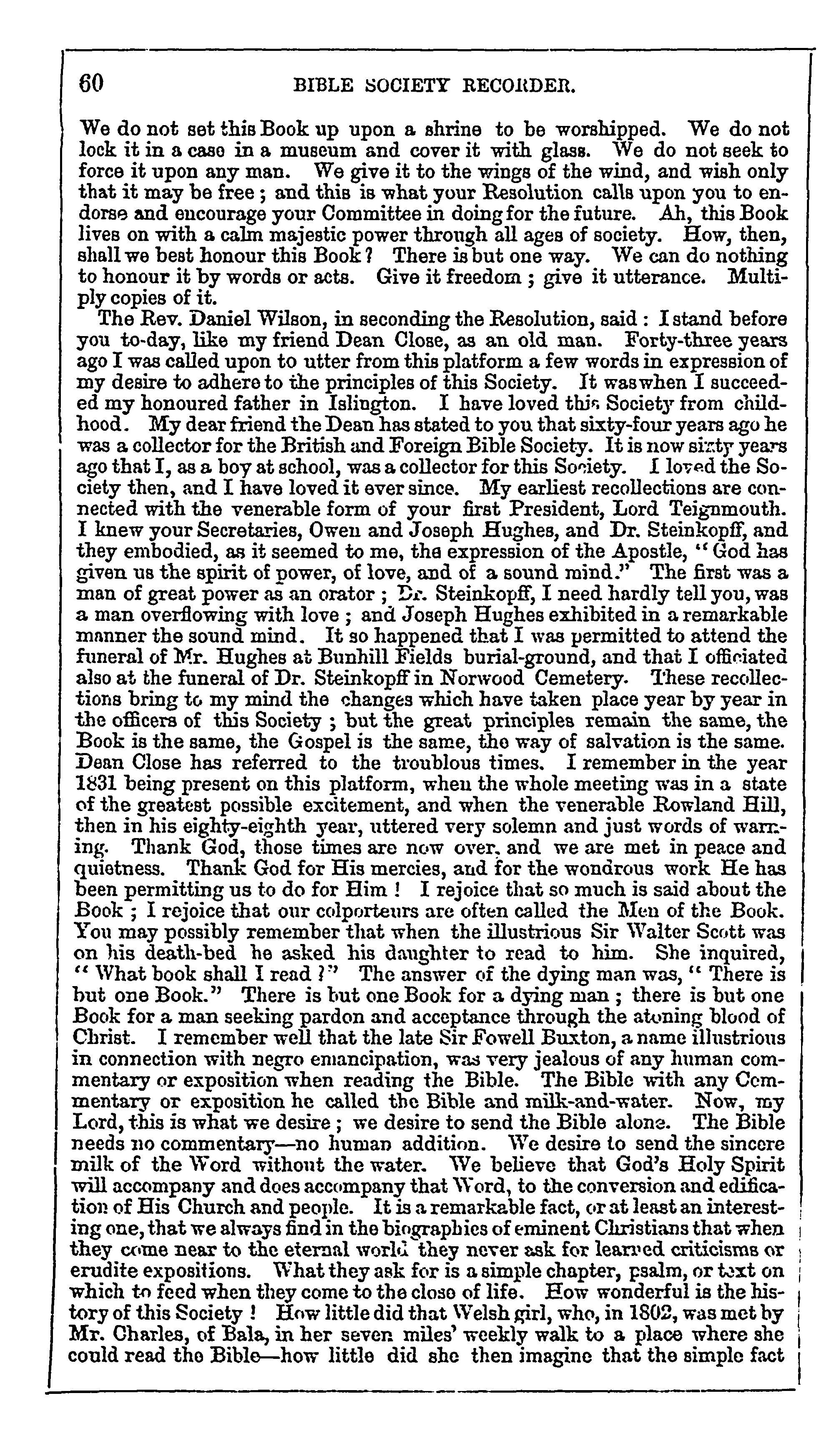 60 BIBLE SOCIETY RECORDER.

We do not set this Book up upon a shrine to be worshipped. We do not lock it in a case in a museum and cover it with glass. We do not seek to force it upon any man. We give it to the wings of the wind, and wish only that it may be free; and this is what your Resolution calls upon you to endorse and encourage your Committee in doing for the future. Ah, this Book lives on with a calm majestic power through all ages of society. How, then, shall we best honour this Book? There is but one way. We can do nothing to honour it by words or acts. Give it freedom; give it utterance. Multiply copies of it.

The Rev. Daniel Wilson, in seconding the Resolution, said: I stand before you to-day, like my friend Dean Close, as an old man. Forty-three years ago I was called upon to utter from this platform a few words in expression of my desire to adhere to the principles of this Society. It was when I succeeded my honoured father in Islington. I have loved this Society from childhood. My dear friend the Dean has stated to you that sixty-four years ago he was a collector for the British and Foreign Bible Society. It is now sixty years ago that I, as a boy at school, was a collector for this Society. I loved the Society then, and I have loved it ever since. My earliest recollections are connected with the venerable form of your first President, Lord Teignmouth. I knew your Secretaries, Owen and Joseph Hughes, and Dr. Steinkopff, and they embodied, as it seemed to me, the expression of the Apostle, "God has given us the spirit of power, of love, and of a sound mind." The first was a man of great power as an orator; Dr. Steinkopff, I need hardly tell you, was a man overflowing with love; and Joseph Hughes exhibited in a remarkable manner the sound mind. It so happened that I was permitted to attend the funeral of Mr. Hughes at Bunhill Fields burial-ground, and that I officiated also at the funeral of Dr. Steinkopff in Norwood Cemetery. These recollections bring to my mind the changes which have taken place year by year in the officers of this Society; but the great principles remain the same, the Book is the same, the Gospel is the same, the way of salvation is the same. Dean Close has referred to the troublous times. I remember in the year 1831 being present on this platform, when the whole meeting was in a state of the greatest possible excitement, and when the venerable Rowland Hill, then in his eighty-eighth year, uttered very solemn and just words of warning. Thank God, those times are now over, and we are met in peace and quietness. Thank God for His mercies, and for the wondrous work He has been permitting us to do for Him! I rejoice that so much is said about the Book; I rejoice that our colporteurs are often called the Men of the Book. You may possibly remember that when the illustrious Sir Walter Scott was on his death-bed he asked his daughter to read to him. She inquired, "What book shall I read?" The answer of the dying man was, "There is but one Book." There is but one Book for a dying man; there is but one Book for a man seeking pardon and acceptance through the atoning blood of Christ. I remember well that the late Sir Fowell Buxton, a name illustrious in connection with negro emancipation, was very jealous of any human commentary or exposition when reading the Bible. The Bible with any Commentary or exposition he called the Bible and milk-and-water. Now, my Lord, this is what we desire; we desire to send the Bible alone. The Bible needs no commentary—no human addition. We desire to send the sincere milk of the Word without the water. We believe that God's Holy Spirit will accompany and does accompany that Word, to the conversion and edification of His Church and people. It is a remarkable fact, or at least an interesting one, that we always find in the biographies of eminent Christians that when they come near to the eternal world they never ask for learned criticisms or erudite expositions. What they ask for is a simple chapter, psalm, or text on which to feed when they come to the close of life. How wonderful is the history of this Society! How little did that Welsh girl, who, in 1802, was met by Mr. Charles, of Bala, in her seven miles' weekly walk to a place where she could read the Bible—how little did she then imagine that the simple fact